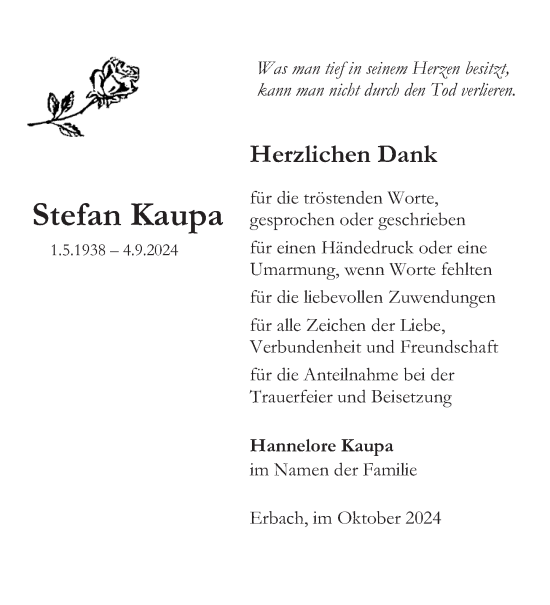 Was man tief in seinem Herzen besitzt, kann man nicht durch den Tod verlieren.

Stefan Kaupa
1.5.1938 – 4.9.2024

Herzlichen Dank

für die tröstenden Worte, gesprochen oder geschrieben

für einen Händedruck oder eine Umarmung, wenn Worte fehlten

für die liebevollen Zuwendungen

für alle Zeichen der Liebe, Verbundenheit und Freundschaft

für die Anteilnahme bei der Trauerfeier und Beisetzung

Hannelore Kaupa
im Namen der Familie

Erbach, im Oktober 2024